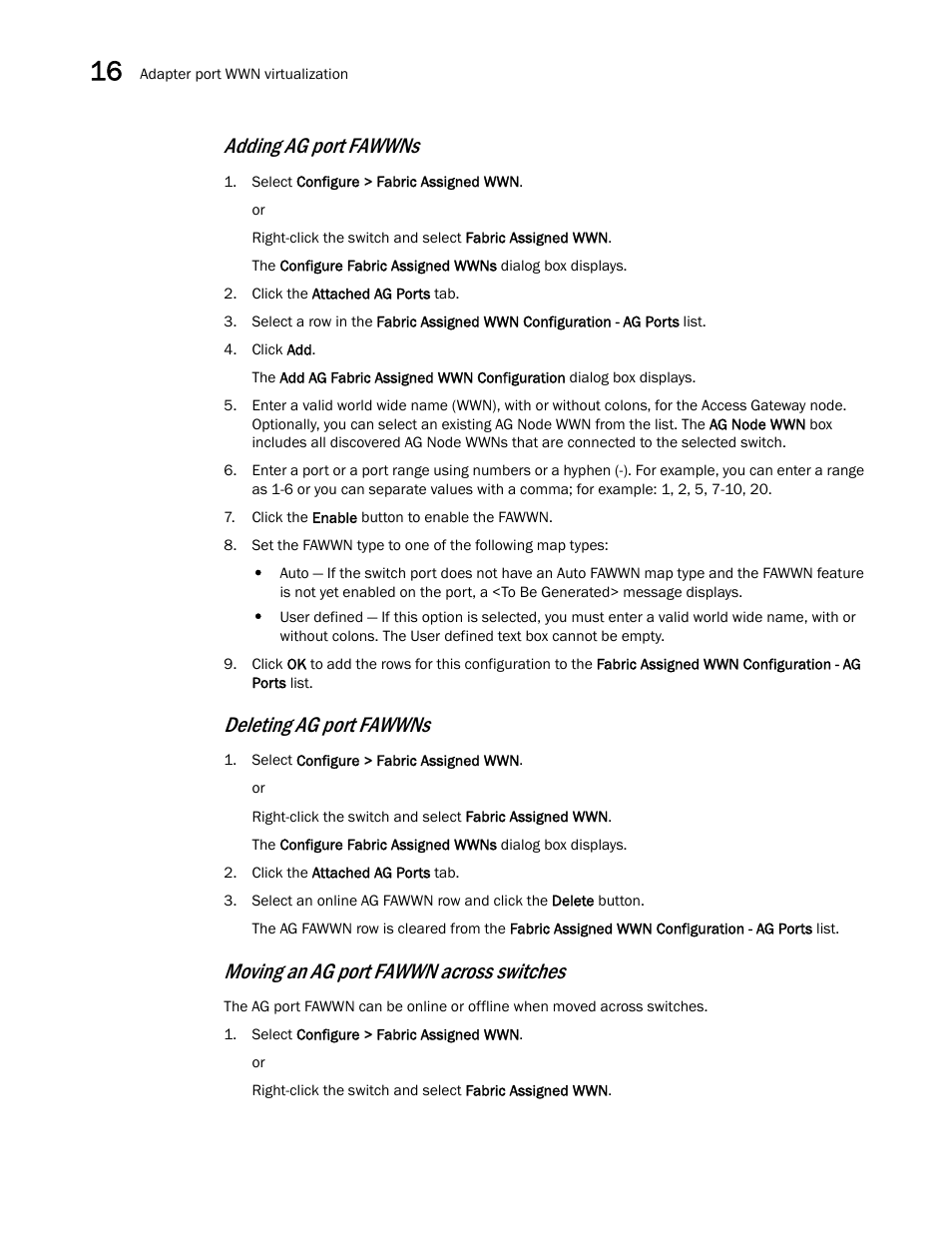 16 Adapter port WWN virtualization

Adding AG port FAWWNs

1. Select Configure > Fabric Assigned WWN.

or

Right-click the switch and select Fabric Assigned WWN.

The Configure Fabric Assigned WWNs dialog box displays.

2. Click the Attached AG Ports tab.

3. Select a row in the Fabric Assigned WWN Configuration - AG Ports list.

4. Click Add.

The Add AG Fabric Assigned WWN Configuration dialog box displays.

5. Enter a valid world wide name (WWN), with or without colons, for the Access Gateway node. Optionally, you can select an existing AG Node WWN from the list. The AG Node WWN box includes all discovered AG Node WWNs that are connected to the selected switch.

6. Enter a port or a port range using numbers or a hyphen (-). For example, you can enter a range as 1-6 or you can separate values with a comma; for example: 1, 2, 5, 7-10, 20.

7. Click the Enable button to enable the FAWWN.

8. Set the FAWWN type to one of the following map types:

• Auto — If the switch port does not have an Auto FAWWN map type and the FAWWN feature is not yet enabled on the port, a <To Be Generated> message displays.

• User defined — If this option is selected, you must enter a valid world wide name, with or without colons. The User defined text box cannot be empty.

9. Click OK to add the rows for this configuration to the Fabric Assigned WWN Configuration - AG Ports list.

Deleting AG port FAWWNs

1. Select Configure > Fabric Assigned WWN.

or

Right-click the switch and select Fabric Assigned WWN.

The Configure Fabric Assigned WWNs dialog box displays.

2. Click the Attached AG Ports tab.

3. Select an online AG FAWWN row and click the Delete button.

The AG FAWWN row is cleared from the Fabric Assigned WWN Configuration - AG Ports list.

Moving an AG port FAWWN across switches

The AG port FAWWN can be online or offline when moved across switches.

1. Select Configure > Fabric Assigned WWN.

or

Right-click the switch and select Fabric Assigned WWN.